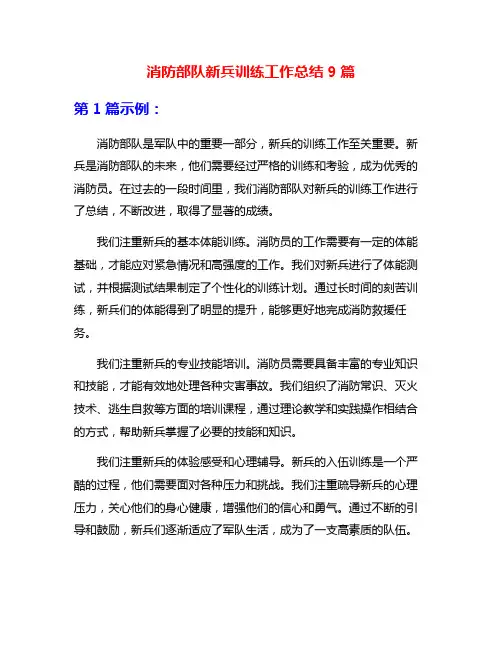 消防部队新兵训练工作总结 9 篇

第 1 篇示例：

消防部队是军队中的重要一部分，新兵的训练工作至关重要。新兵是消防部队的未来，他们需要经过严格的训练和考验，成为优秀的消防员。在过去的一段时间里，我们消防部队对新兵的训练工作进行了总结，不断改进，取得了显著的成绩。

我们注重新兵的基本体能训练。消防员的工作需要有一定的体能基础，才能应对紧急情况和高强度的工作。我们对新兵进行了体能测试，并根据测试结果制定了个性化的训练计划。通过长时间的刻苦训练，新兵们的体能得到了明显的提升，能够更好地完成消防救援任务。

我们注重新兵的专业技能培训。消防员需要具备丰富的专业知识和技能，才能有效地处理各种灾害事故。我们组织了消防常识、灭火技术、逃生自救等方面的培训课程，通过理论教学和实践操作相结合的方式，帮助新兵掌握了必要的技能和知识。

我们注重新兵的体验感受和心理辅导。新兵的入伍训练是一个严酷的过程，他们需要面对各种压力和挑战。我们注重疏导新兵的心理压力，关心他们的身心健康，增强他们的信心和勇气。通过不断的引导和鼓励，新兵们逐渐适应了军队生活，成为了一支高素质的队伍。